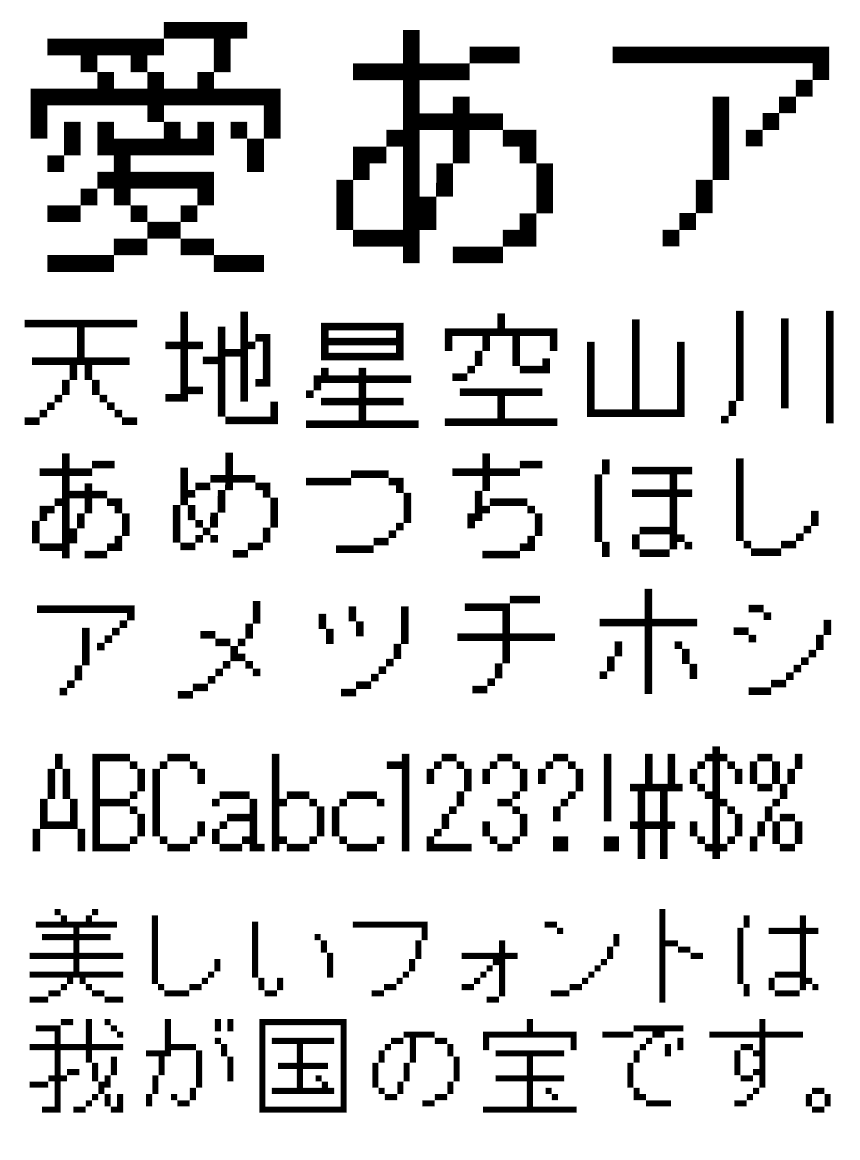 愛あア
天地星空山川
あめつちほし
アメツチホシ
ABCabc123?!#$%
美しいフォントは
我が国の宝です。